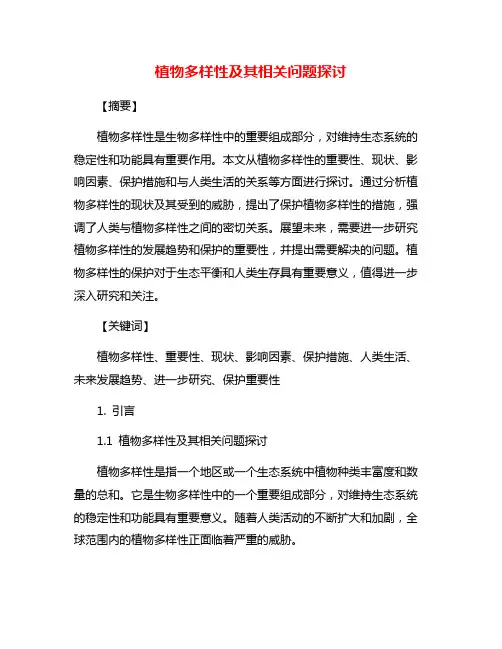 植物多样性及其相关问题探讨

【摘要】

植物多样性是生物多样性中的重要组成部分，对维持生态系统的稳定性和功能具有重要作用。本文从植物多样性的重要性、现状、影响因素、保护措施和与人类生活的关系等方面进行探讨。通过分析植物多样性的现状及其受到的威胁，提出了保护植物多样性的措施，强调了人类与植物多样性之间的密切关系。展望未来，需要进一步研究植物多样性的发展趋势和保护的重要性，并提出需要解决的问题。植物多样性的保护对于生态平衡和人类生存具有重要意义，值得进一步深入研究和关注。

【关键词】

植物多样性、重要性、现状、影响因素、保护措施、人类生活、未来发展趋势、进一步研究、保护重要性

1. 引言

1.1 植物多样性及其相关问题探讨

植物多样性是指一个地区或一个生态系统中植物种类丰富度和数量的总和。它是生物多样性中的一个重要组成部分，对维持生态系统的稳定性和功能具有重要意义。随着人类活动的不断扩大和加剧，全球范围内的植物多样性正面临着严重的威胁。